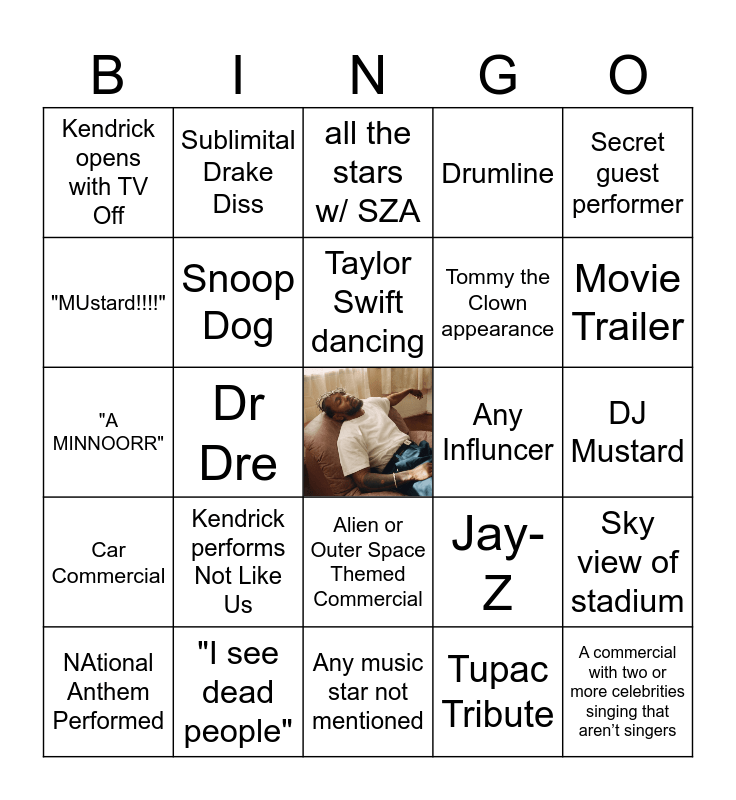 | B | I | N | G | O |
|---|---|---|---|---|
| Kendrick opens with TV Off | Sublimital Drake Diss | all the stars w/ SZA | Drumline | Secret guest performer |
| "MUstard!!!!" | Snoop Dog | Taylor Swift dancing | Tommy the Clown appearance | Movie Trailer |
| "A MINNOORR" | Dr Dre |  | Any Influncer | DJ Mustard |
| Car Commercial | Kendrick performs Not Like Us | Alien or Outer Space Themed Commercial | Jay-Z | Sky view of stadium |
| NAtional Anthem Performed | "I see dead people" | Any music star not mentioned | Tupac Tribute | A commercial with two or more celebrities singing that aren't singers |